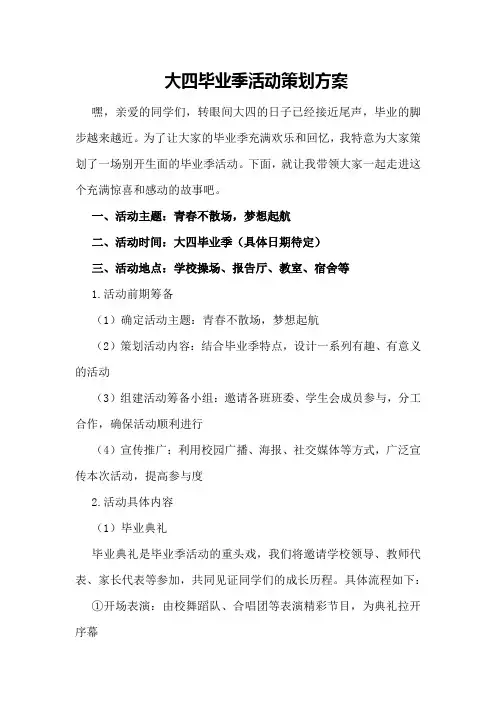 大四毕业季活动策划方案

嘿，亲爱的同学们，转眼间大四的日子已经接近尾声，毕业的脚步越来越近。为了让大家的毕业季充满欢乐和回忆，我特意为大家策划了一场别开生面的毕业季活动。下面，就让我带领大家一起走进这个充满惊喜和感动的故事吧。

一、活动主题：青春不散场，梦想起航

二、活动时间：大四毕业季（具体日期待定）

三、活动地点：学校操场、报告厅、教室、宿舍等

1.活动前期筹备

（1）确定活动主题：青春不散场，梦想起航

（2）策划活动内容：结合毕业季特点，设计一系列有趣、有意义的活动

（3）组建活动筹备小组：邀请各班班委、学生会成员参与，分工合作，确保活动顺利进行

（4）宣传推广：利用校园广播、海报、社交媒体等方式，广泛宣传本次活动，提高参与度

2.活动具体内容

（1）毕业典礼

毕业典礼是毕业季活动的重头戏，我们将邀请学校领导、教师代表、家长代表等参加，共同见证同学们的成长历程。具体流程如下：

①开场表演：由校舞蹈队、合唱团等表演精彩节目，为典礼拉开序幕